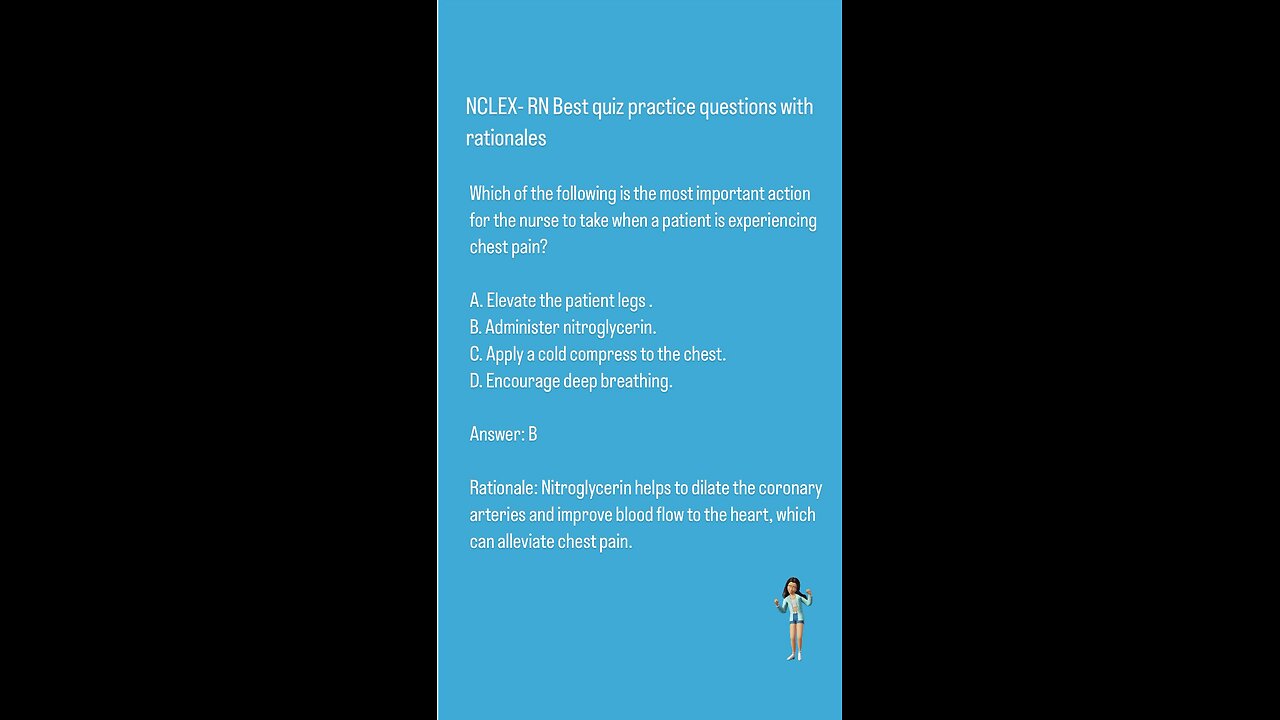 NCLEX- RN Best quiz practice questions with rationales

Which of the following is the most important action for the nurse to take when a patient is experiencing chest pain?

A. Elevate the patient legs .
B. Administer nitroglycerin.
C. Apply a cold compress to the chest.
D. Encourage deep breathing.

Answer: B

Rationale: Nitroglycerin helps to dilate the coronary arteries and improve blood flow to the heart, which can alleviate chest pain.